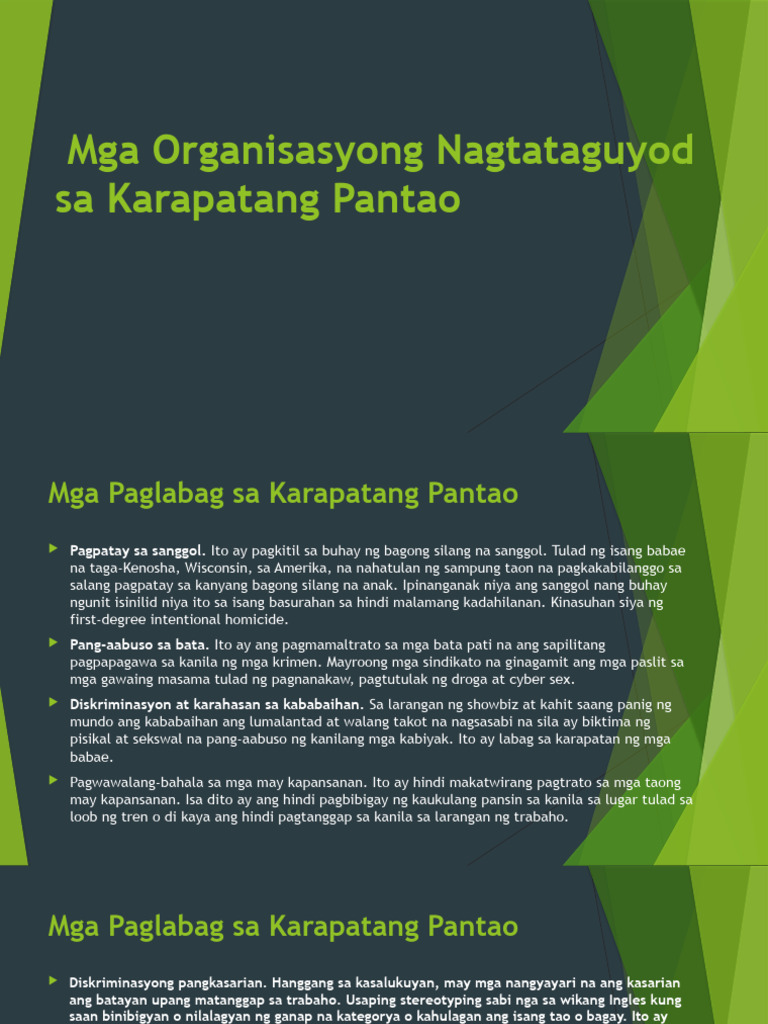 Mga Organisasyong Nagtataguyod sa Karapatang Pantao

Mga Paglabag sa Karapatang Pantao

Pagpatay sa sanggol. Ito ay pagkitil sa buhay ng bagong silang na sanggol. Tulad ng isang babae na taga-Kenosha, Wisconsin, sa Amerika, na nahatulan ng sampung taon na pagkakabilanggo sa salang pagpatay sa kanyang bagong silang na anak. Ipinanganak niya ang sanggol nang buhay ngunit isinilid niya ito sa isang basurahan sa hindi malamang kadahilanan. Kinasuhan siya ng first-degree intentional homicide.

Pang-aabuso sa bata. Ito ay ang pagmamaltrato sa mga bata pati na ang sapilitang pagpapagawa sa kanila ng mga krimen. Mayroong mga sindikato na ginagamit ang mga paslit sa mga gawaing masama tulad ng pagnanakaw, pagtutulak ng droga at cyber sex.

Diskriminasyon at karahasan sa kababaihan. Sa larangan ng showbiz at kahit saang panig ng mundo ang kababaihan ang lumalantad at walang takot na nagsasabi na sila ay biktima ng pisikal at sekswal na pang-aabuso ng kanilang mga kabiyak. Ito ay labag sa karapatan ng mga babae.

Pagwawalang-bahala sa mga may kapansanan. Ito ay hindi makatwirang pagtrato sa mga taong may kapansanan. Isa dito ay ang hindi pagbibigay ng kaukulang pansin sa kanila sa lugar tulad sa loob ng tren o di kaya ang hindi pagtanggap sa kanila sa larangan ng trabaho.

Mga Paglabag sa Karapatang Pantao

Diskriminasyong pangkasarian. Hanggang sa kasalukuyan, may mga nangyayari na ang kasarian ang batayan upang matanggap sa trabaho. Usaping stereotyping sabi nga sa wikang Ingles kung saan binibigyan o nilalagyan ng ganap na kategorya o kahulagan ang isang tao o bagay. Ito ay